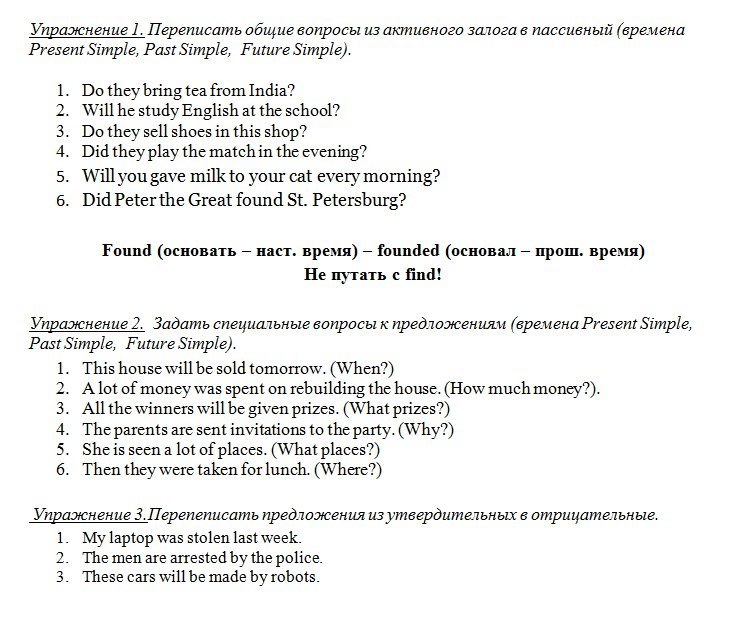 Упражнение 1. Переписать общие вопросы из активного залога в пассивный (времена Present Simple, Past Simple, Future Simple).

1. Do they bring tea from India?
2. Will he study English at the school?
3. Do they sell shoes in this shop?
4. Did they play the match in the evening?
5. Will you gave milk to your cat every morning?
6. Did Peter the Great found St. Petersburg?

Found (основать – наст. время) – founded (основал – прош. время)
Не путать с find!

Упражнение 2. Задать специальные вопросы к предложениям (времена Present Simple, Past Simple, Future Simple).
1. This house will be sold tomorrow. (When?)
2. A lot of money was spent on rebuilding the house. (How much money?).
3. All the winners will be given prizes. (What prizes?)
4. The parents are sent invitations to the party. (Why?)
5. She is seen a lot of places. (What places?)
6. Then they were taken for lunch. (Where?)

Упражнение 3.Перепеписать предложения из утвердительных в отрицательные.
1. My laptop was stolen last week.
2. The men are arrested by the police.
3. These cars will be made by robots.